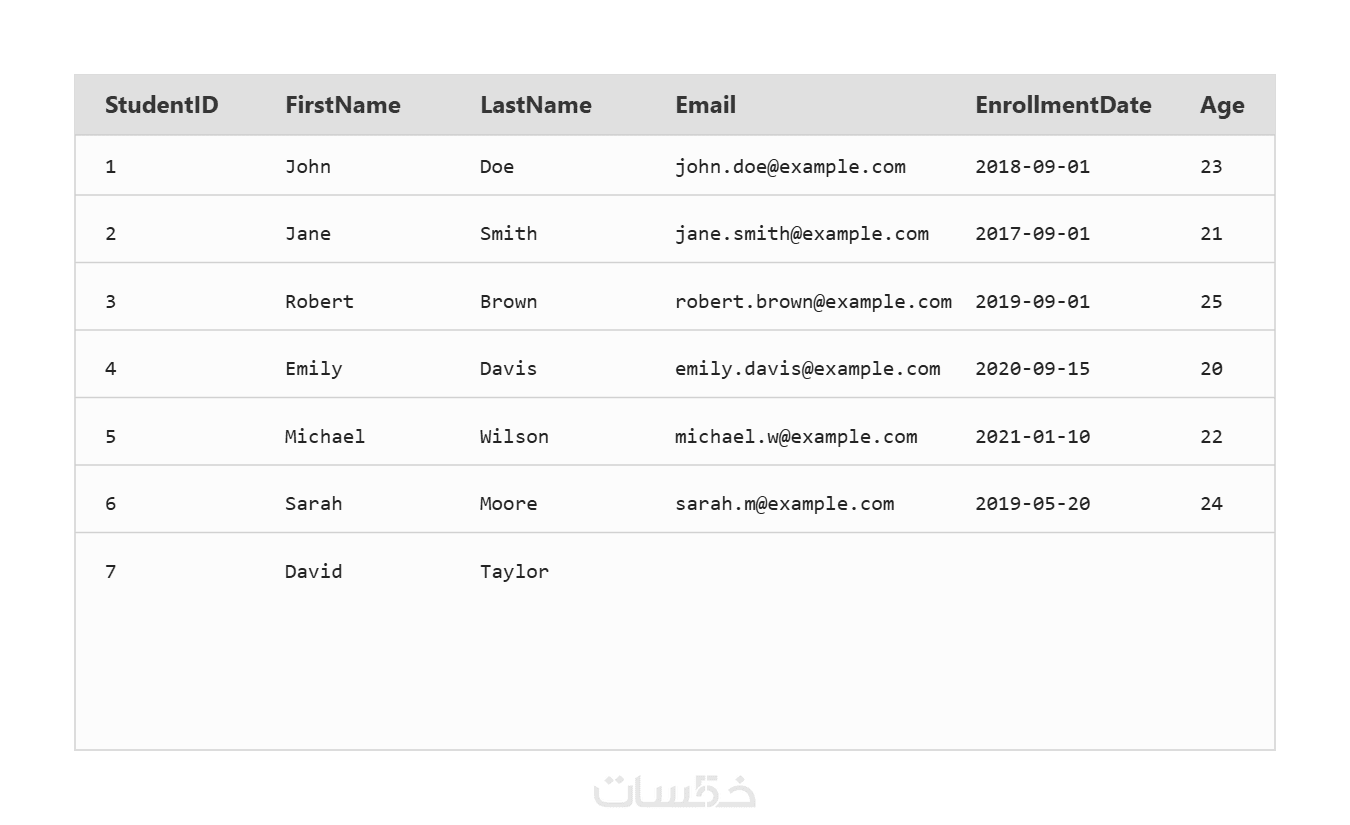 | StudentID | FirstName | LastName | Email | EnrollmentDate | Age |
|---|---|---|---|---|---|
| 1 | John | Doe | john.doe@example.com | 2018-09-01 | 23 |
| 2 | Jane | Smith | jane.smith@example.com | 2017-09-01 | 21 |
| 3 | Robert | Brown | robert.brown@example.com | 2019-09-01 | 25 |
| 4 | Emily | Davis | emily.davis@example.com | 2020-09-15 | 20 |
| 5 | Michael | Wilson | michael.w@example.com | 2021-01-10 | 22 |
| 6 | Sarah | Moore | sarah.m@example.com | 2019-05-20 | 24 |
| 7 | David | Taylor | | | |

خمسات